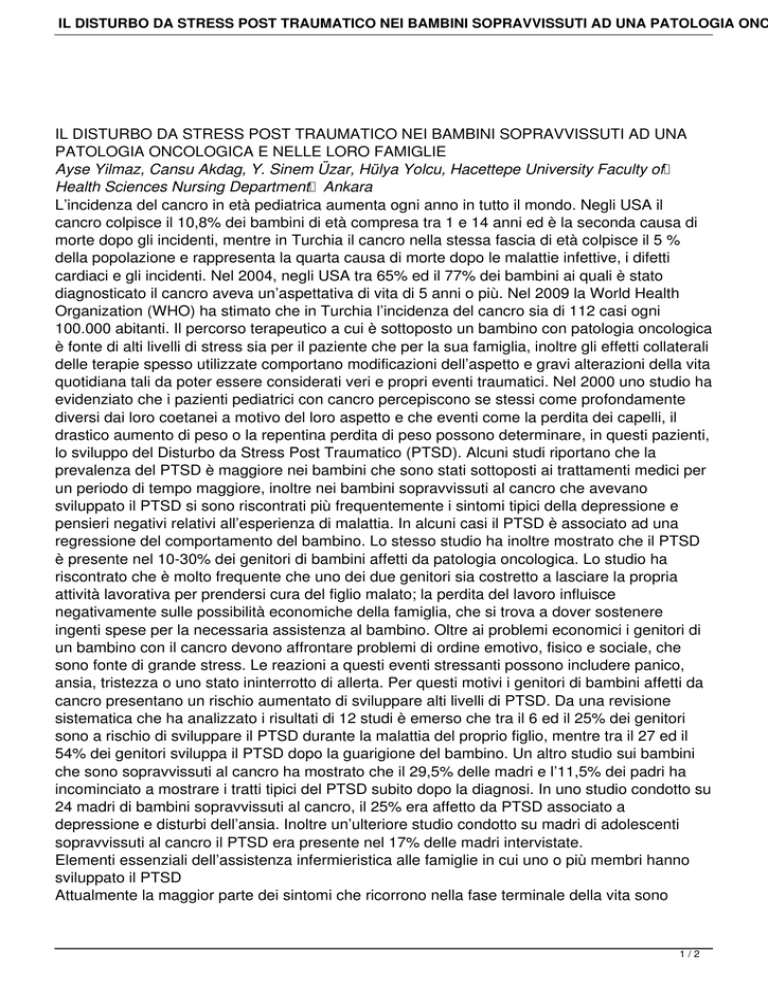 IL DISTURBO DA STRESS POST TRAUMATICO NEI BAMBINI SOPRAVVISSUTI AD UNA PATOLOGIA ONC

IL DISTURBO DA STRESS POST TRAUMATICO NEI BAMBINI SOPRAVVISSUTI AD UNA PATOLOGIA ONCOLOGICA E NELLE LORO FAMIGLIE
Ayse Yilmaz, Cansu Akdag, Y. Sinem Üzar, Hülya Yolcu, Hacettepe University Faculty of Health Sciences Nursing Department Ankara
L'incidenza del cancro in età pediatrica aumenta ogni anno in tutto il mondo. Negli USA il cancro colpisce il 10,8% dei bambini di età compresa tra 1 e 14 anni ed è la seconda causa di morte dopo gli incidenti, mentre in Turchia il cancro nella stessa fascia di età colpisce il 5 % della popolazione e rappresenta la quarta causa di morte dopo le malattie infettive, i difetti cardiaci e gli incidenti. Nel 2004, negli USA tra 65% ed il 77% dei bambini ai quali è stato diagnosticato il cancro aveva un'aspettativa di vita di 5 anni o più. Nel 2009 la World Health Organization (WHO) ha stimato che in Turchia l'incidenza del cancro sia di 112 casi ogni 100.000 abitanti. Il percorso terapeutico a cui è sottoposto un bambino con patologia oncologica è fonte di alti livelli di stress sia per il paziente che per la sua famiglia, inoltre gli effetti collaterali delle terapie spesso utilizzate comportano modificazioni dell'aspetto e gravi alterazioni della vita quotidiana tali da poter essere considerati veri e propri eventi traumatici. Nel 2000 uno studio ha evidenziato che i pazienti pediatrici con cancro percepiscono se stessi come profondamente diversi dai loro coetanei a motivo del loro aspetto e che eventi come la perdita dei capelli, il drastico aumento di peso o la repentina perdita di peso possono determinare, in questi pazienti, lo sviluppo del Disturbo da Stress Post Traumatico (PTSD). Alcuni studi riportano che la prevalenza del PTSD è maggiore nei bambini che sono stati sottoposti ai trattamenti medici per un periodo di tempo maggiore, inoltre nei bambini sopravvissuti al cancro che avevano sviluppato il PTSD si sono riscontrati più frequentemente i sintomi tipici della depressione e pensieri negativi relativi all'esperienza di malattia. In alcuni casi il PTSD è associato ad una regressione del comportamento del bambino. Lo stesso studio ha inoltre mostrato che il PTSD è presente nel 10-30% dei genitori di bambini affetti da patologia oncologica. Lo studio ha riscontrato che è molto frequente che uno dei due genitori sia costretto a lasciare la propria attività lavorativa per prendersi cura del figlio malato; la perdita del lavoro influisce negativamente sulle possibilità economiche della famiglia, che si trova a dover sostenere ingenti spese per la necessaria assistenza al bambino. Oltre ai problemi economici i genitori di un bambino con il cancro devono affrontare problemi di ordine emotivo, fisico e sociale, che sono fonte di grande stress. Le reazioni a questi eventi stressanti possono includere panico, ansia, tristezza o uno stato ininterrotto di allerta. Per questi motivi i genitori di bambini affetti da cancro presentano un rischio aumentato di sviluppare alti livelli di PTSD. Da una revisione sistematica che ha analizzato i risultati di 12 studi è emerso che tra il 6 ed il 25% dei genitori sono a rischio di sviluppare il PTSD durante la malattia del proprio figlio, mentre tra il 27 ed il 54% dei genitori sviluppa il PTSD dopo la guarigione del bambino. Un altro studio sui bambini che sono sopravvissuti al cancro ha mostrato che il 29,5% delle madri e l'11,5% dei padri ha incominciato a mostrare i tratti tipici del PTSD subito dopo la diagnosi. In uno studio condotto su 24 madri di bambini sopravvissuti al cancro, il 25% era affetto da PTSD associato a depressione e disturbi dell'ansia. Inoltre un'ulteriore studio condotto su madri di adolescenti sopravvissuti al cancro il PTSD era presente nel 17% delle madri intervistate.
Elementi essenziali dell'assistenza infermieristica alle famiglie in cui uno o più membri hanno sviluppato il PTSD
Attualmente la maggior parte dei sintomi che ricorrono nella fase terminale della vita sono

1 / 2